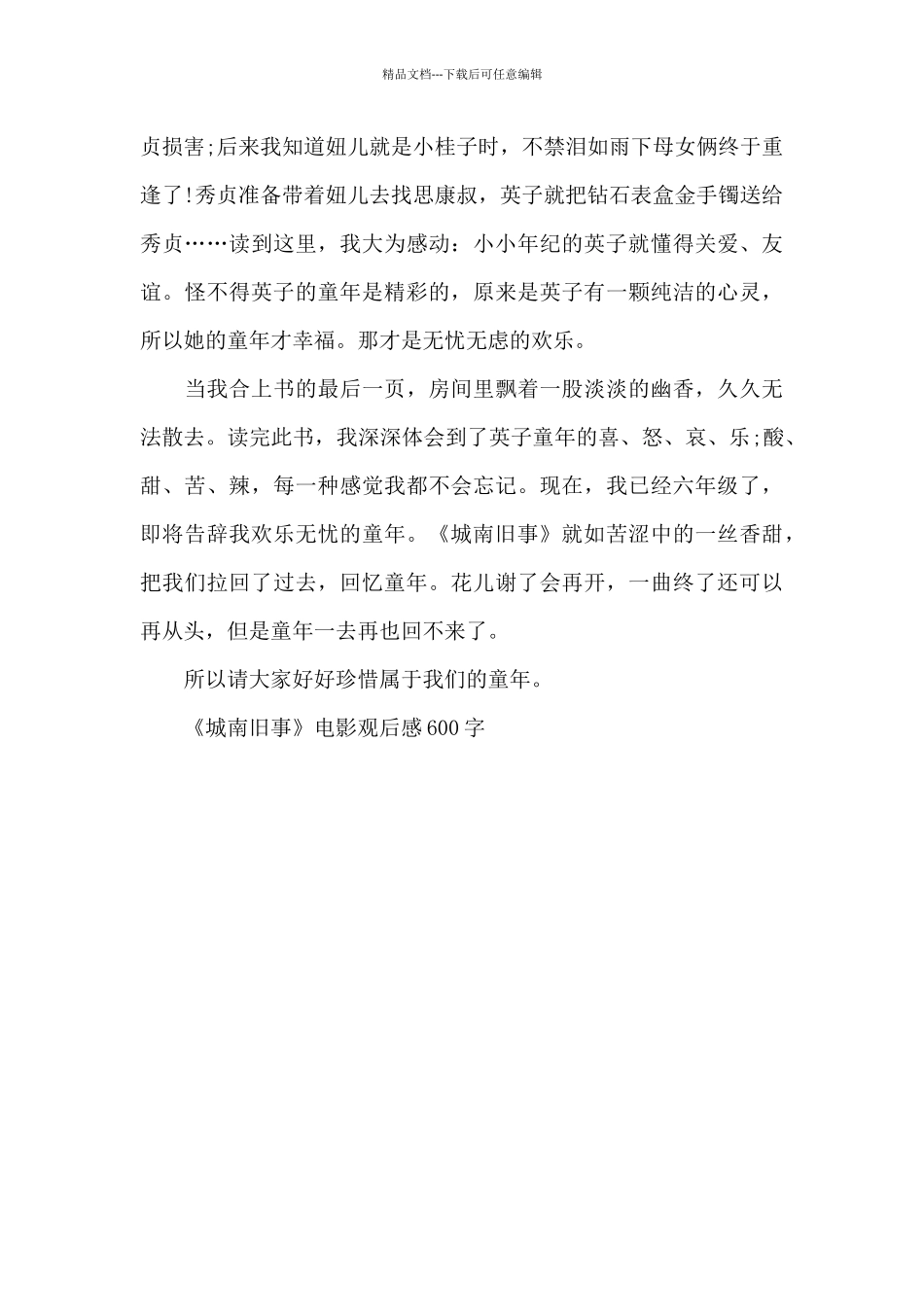 精品文档---下载后可任意编辑

贞损害;后来我知道妞儿就是小桂子时，不禁泪如雨下母女俩终于重逢了!秀贞准备带着妞儿去找思康叔，英子就把钻石表盒金手镯送给秀贞……读到这里，我大为感动：小小年纪的英子就懂得关爱、友谊。怪不得英子的童年是精彩的，原来是英子有一颗纯洁的心灵，所以她的童年才幸福。那才是无忧无虑的欢乐。

当我合上书的最后一页，房间里飘着一股淡淡的幽香，久久无法散去。读完此书，我深深体会到了英子童年的喜、怒、哀、乐;酸、甜、苦、辣，每一种感觉我都不会忘记。现在，我已经六年级了，即将告辞我欢乐无忧的童年。《城南旧事》就如苦涩中的一丝香甜，把我们拉回了过去，回忆童年。花儿谢了会再开，一曲终了还可以再从头，但是童年一去再也回不来了。

所以请大家好好珍惜属于我们的童年。

《城南旧事》电影观后感600字